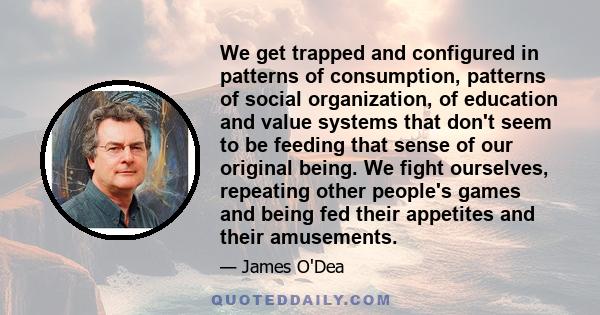 We get trapped and configured in patterns of consumption, patterns of social organization, of education and value systems that don't seem to be feeding that sense of our original being. We fight ourselves, repeating other people's games and being fed their appetites and their amusements.

— James O'Dea

QUOTEDDAILY.COM